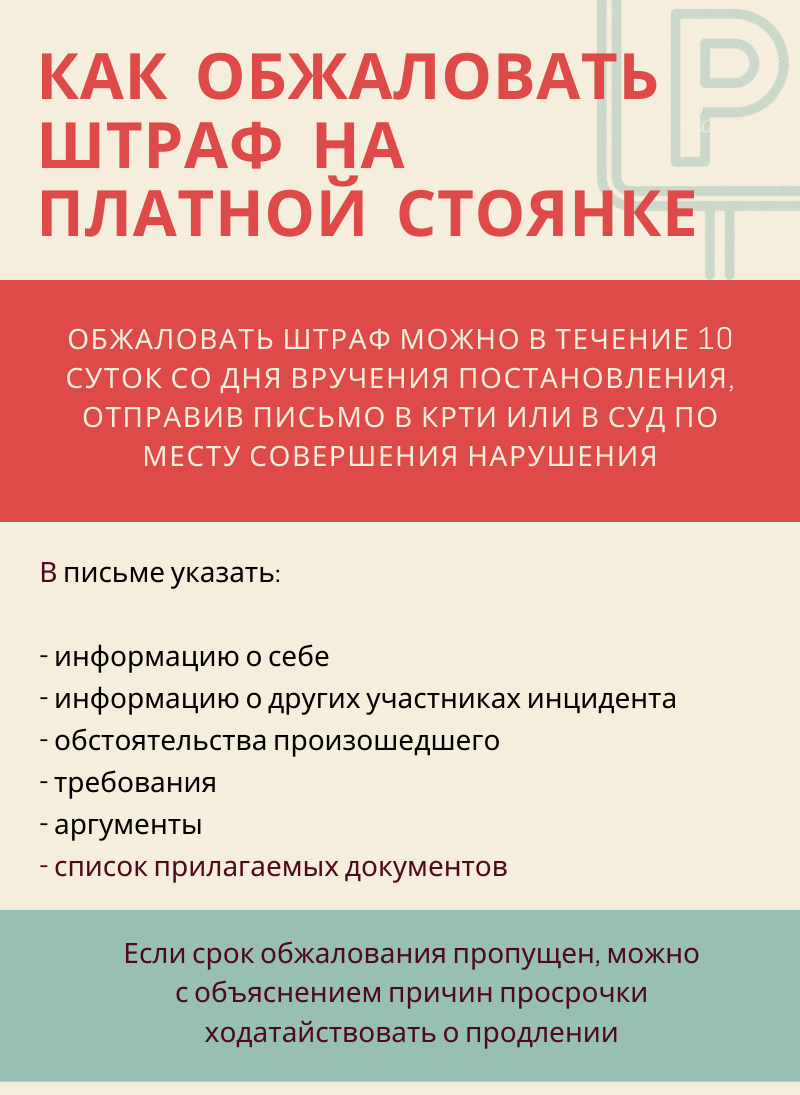 КАК ОБЖАЛОВАТЬ ШТРАФ НА ПЛАТНОЙ СТОЯНКЕ

ОБЖАЛОВАТЬ ШТРАФ МОЖНО В ТЕЧЕНИЕ 10 СУТОК СО ДНЯ ВРУЧЕНИЯ ПОСТАНОВЛЕНИЯ, ОТПРАВИВ ПИСЬМО В КРТИ ИЛИ В СУД ПО МЕСТУ СОВЕРШЕНИЯ НАРУШЕНИЯ

В письме указать:

- информацию о себе
- информацию о других участниках инцидента
- обстоятельства произошедшего
- требования
- аргументы
- список прилагаемых документов

Если срок обжалования пропущен, можно с объяснением причин просрочки ходатайствовать о продлении